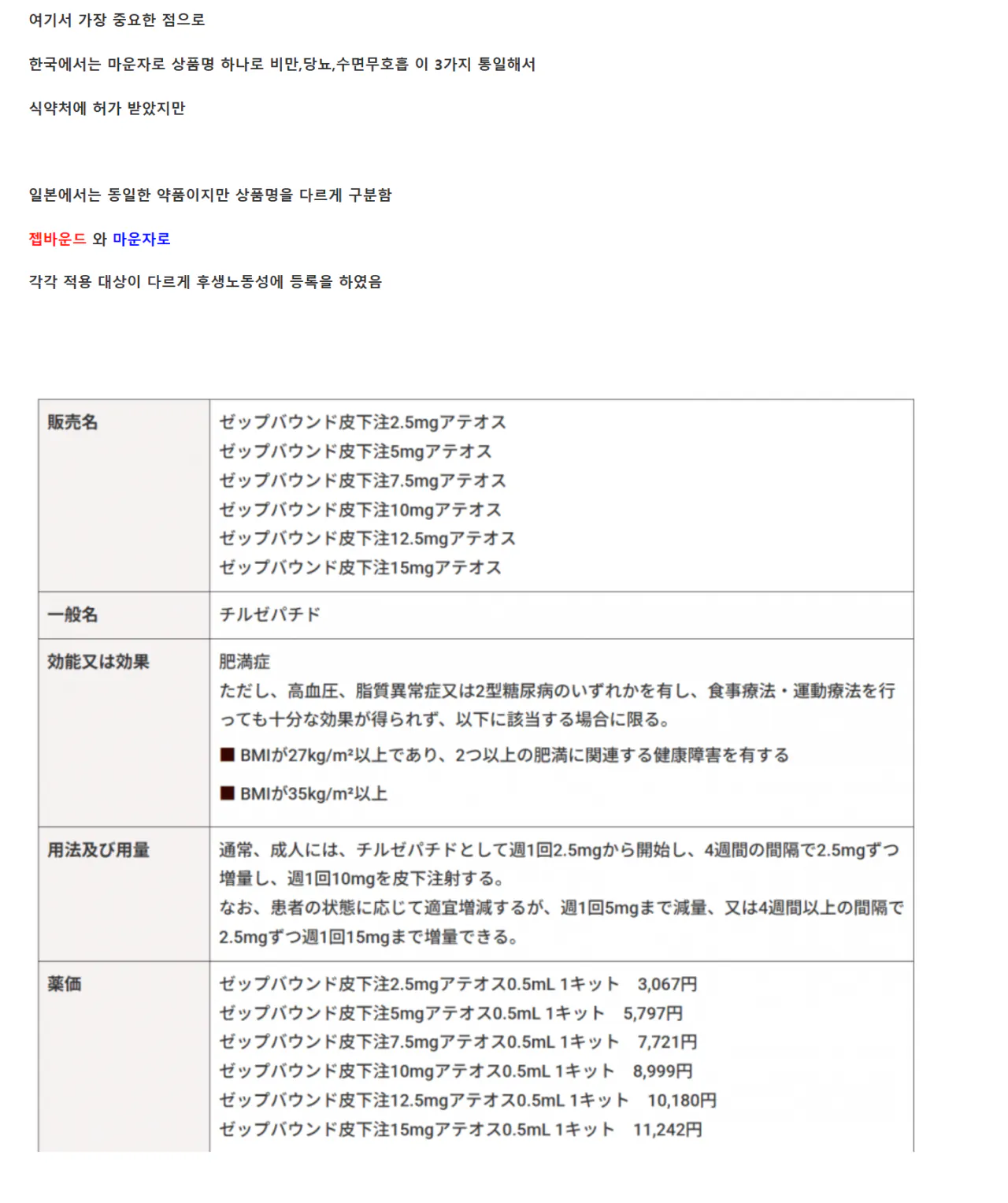 여기서 가장 중요한 점으로

한국에서는 마운자로 상품명 하나로 비만,당뇨,수면무호흡 이 3가지 통일해서

식약처에 허가 받았지만

일본에서는 동일한 약품이지만 상품명을 다르게 구분함

젭바운드 와 마운자로

각각 적용 대상이 다르게 후생노동성에 등록을 하였음

| 販売名 | ゼップバウンド皮下注2.5mgアテオス<br>ゼップバウンド皮下注5mgアテオス<br>ゼップバウンド皮下注7.5mgアテオス<br>ゼップバウンド皮下注10mgアテオス<br>ゼップバウンド皮下注12.5mgアテオス<br>ゼップバウンド皮下注15mgアテオス |
|---|---|
| 一般名 | チルゼパチド |
| 効能又は効果 | 肥満症<br>ただし、高血圧、脂質異常症又は2型糖尿病のいずれかを有し、食事療法・運動療法を行っても十分な効果が得られず、以下に該当する場合に限る。<br>■ BMIが27kg/m²以上であり、2つ以上の肥満に関連する健康障害を有する<br>■ BMIが35kg/m²以上 |
| 用法及び用量 | 通常、成人には、チルゼパチドとして週1回2.5mgから開始し、4週間の間隔で2.5mgずつ増量し、週1回10mgを皮下注射する。<br>なお、患者の状態に応じて適宜増減するが、週1回5mgまで減量、又は4週間以上の間隔で2.5mgずつ週1回15mgまで増量できる。 |
| 薬価 | ゼップバウンド皮下注2.5mgアテオス0.5mL 1キット 3,067円<br>ゼップバウンド皮下注5mgアテオス0.5mL 1キット 5,797円<br>ゼップバウンド皮下注7.5mgアテオス0.5mL 1キット 7,721円<br>ゼップバウンド皮下注10mgアテオス0.5mL 1キット 8,999円<br>ゼップバウンド皮下注12.5mgアテオス0.5mL 1キット 10,180円<br>ゼップバウンド皮下注15mgアテオス0.5mL 1キット 11,242円 |